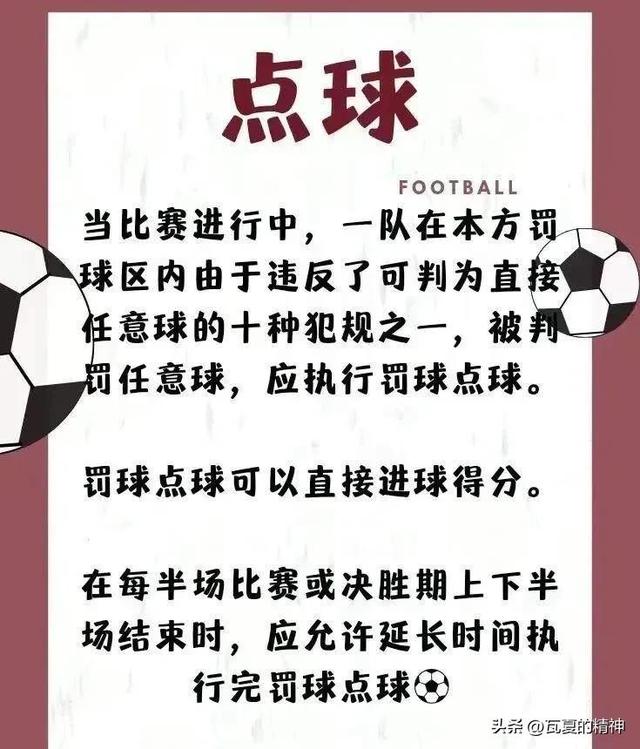 点球

FOOTBALL

当比赛进行中，一队在本方罚球区内由于违反了可判为直接任意球的十种犯规之一，被判罚任意球，应执行罚球点球。

罚球点球可以直接进球得分。

在每半场比赛或决胜期上下半场结束时，应允许延长时间执行完罚球点球⚽

头条 @瓦夏的精神